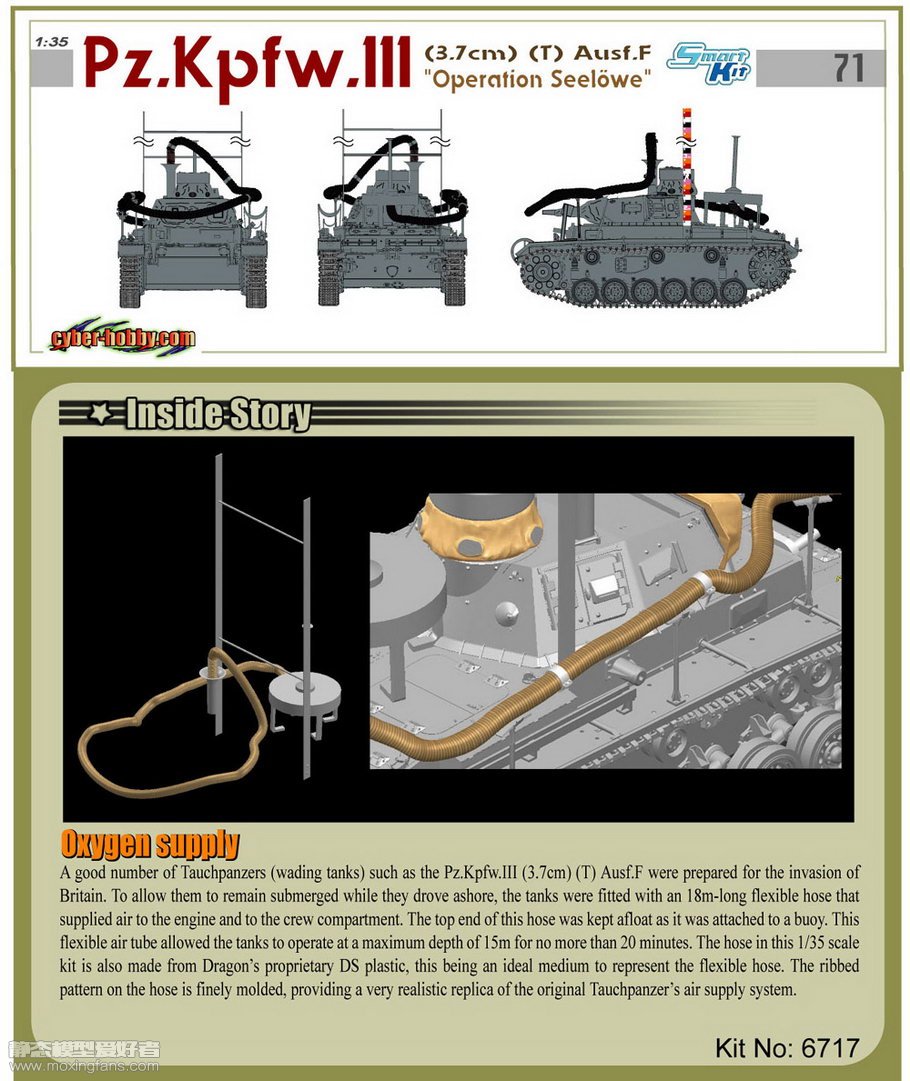 1:35

Pz.Kpfw.III (3.7cm) (T) Ausf.F "Operation Seelöwe"

Smart Kit

71

cyber-hobby.com

Inside Story

Oxygen supply

A good number of Tauchpanzers (wading tanks) such as the Pz.Kpfw.III (3.7cm) (T) Ausf.F were prepared for the invasion of Britain. To allow them to remain submerged while they drove ashore, the tanks were fitted with an 18m-long flexible hose that supplied air to the engine and to the crew compartment. The top end of this hose was kept afloat as it was attached to a buoy. This flexible air tube allowed the tanks to operate at a maximum depth of 15m for no more than 20 minutes. The hose in this 1/35 scale kit is also made from Dragon's proprietary DS plastic, this being an ideal medium to represent the flexible hose. The ribbed pattern on the hose is finely molded, providing a very realistic replica of the original Tauchpanzer's air supply system.

Kit No: 6717

静态模型爱好者
www.moxingfans.com